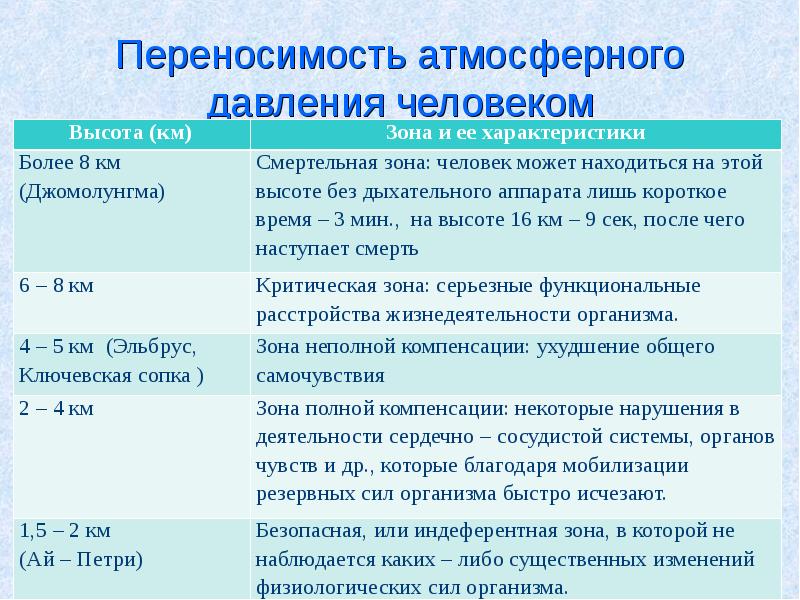 Переносимость атмосферного давления человеком

| Высота (км) | Зона и ее характеристики |
|---|---|
| Более 8 км (Джомолунгма) | Смертельная зона: человек может находиться на этой высоте без дыхательного аппарата лишь короткое время – 3 мин., на высоте 16 км – 9 сек, после чего наступает смерть |
| 6 – 8 км | Критическая зона: серьезные функциональные расстройства жизнедеятельности организма. |
| 4 – 5 км (Эльбрус, Ключевская сопка ) | Зона неполной компенсации: ухудшение общего самочувствия |
| 2 – 4 км | Зона полной компенсации: некоторые нарушения в деятельности сердечно – сосудистой системы, органов чувств и др., которые благодаря мобилизации резервных сил организма быстро исчезают. |
| 1,5 – 2 км (Ай – Петри) | Безопасная, или индеферентная зона, в которой не наблюдается каких – либо существенных изменений физиологических сил организма. |